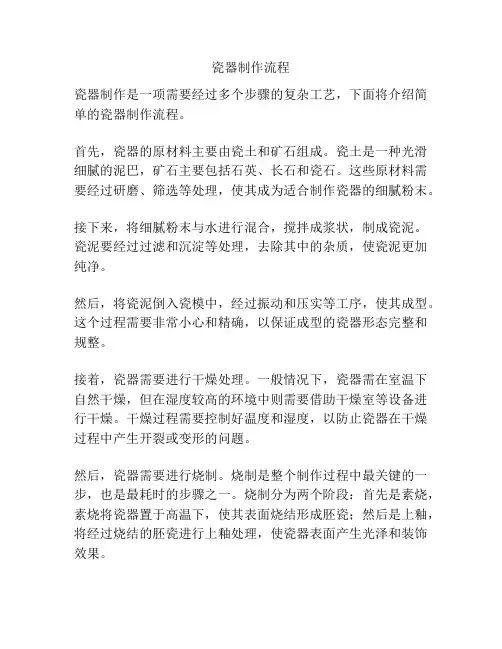 瓷器制作流程

瓷器制作是一项需要经过多个步骤的复杂工艺，下面将介绍简单的瓷器制作流程。

首先，瓷器的原材料主要由瓷土和矿石组成。瓷土是一种光滑细腻的泥巴，矿石主要包括石英、长石和瓷石。这些原材料需要经过研磨、筛选等处理，使其成为适合制作瓷器的细腻粉末。

接下来，将细腻粉末与水进行混合，搅拌成浆状，制成瓷泥。瓷泥要经过过滤和沉淀等处理，去除其中的杂质，使瓷泥更加纯净。

然后，将瓷泥倒入瓷模中，经过振动和压实等工序，使其成型。这个过程需要非常小心和精确，以保证成型的瓷器形态完整和规整。

接着，瓷器需要进行干燥处理。一般情况下，瓷器需在室温下自然干燥，但在湿度较高的环境中则需要借助干燥室等设备进行干燥。干燥过程需要控制好温度和湿度，以防止瓷器在干燥过程中产生开裂或变形的问题。

然后，瓷器需要进行烧制。烧制是整个制作过程中最关键的一步，也是最耗时的步骤之一。烧制分为两个阶段：首先是素烧，素烧将瓷器置于高温下，使其表面烧结形成胚瓷；然后是上釉，将经过烧结的胚瓷进行上釉处理，使瓷器表面产生光泽和装饰效果。